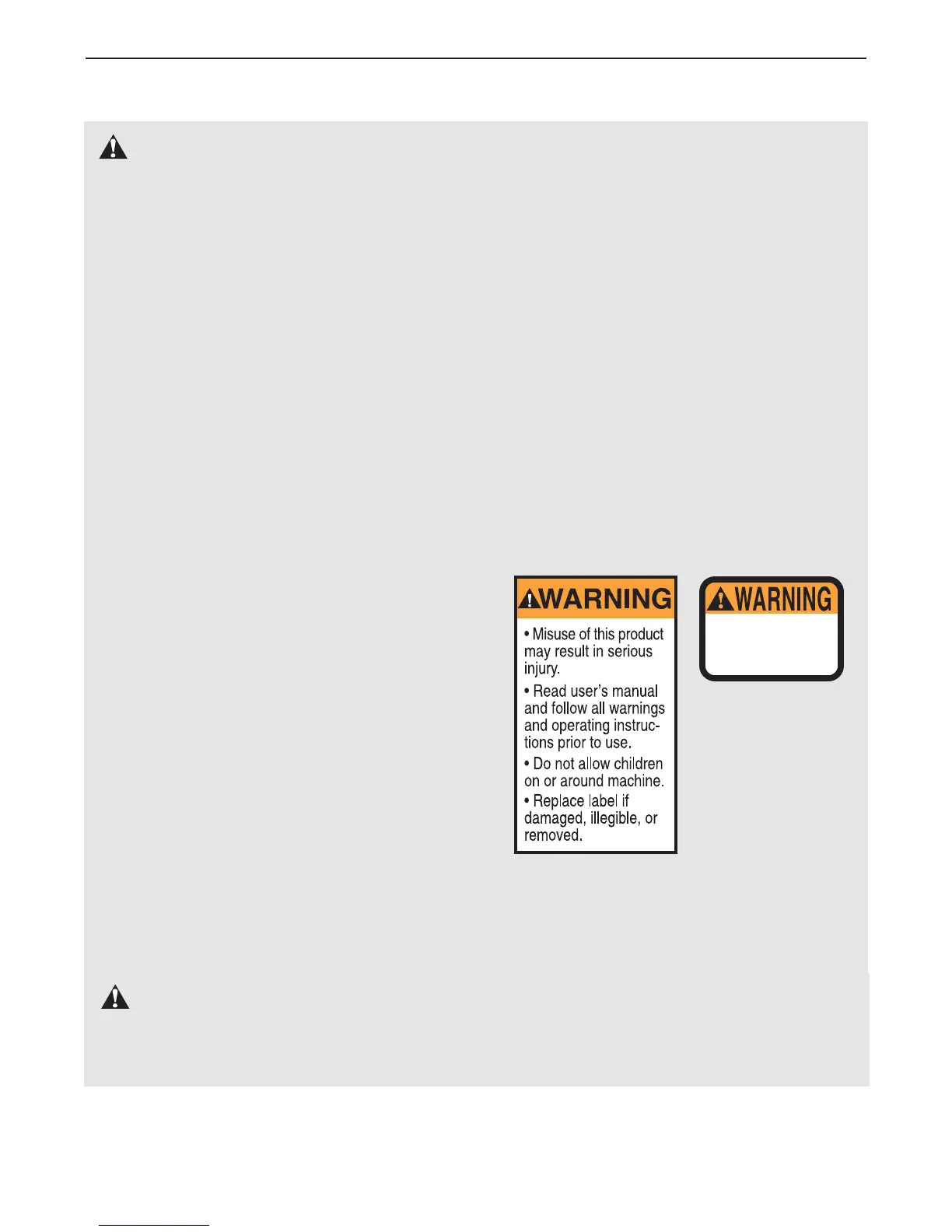 WARNING

• Misuse of this product may result in serious injury.

• Read user's manual and follow all warnings and operating instructions prior to use.

• Do not allow children on or around machine.

• Replace label if damaged, illegible, or removed.

WARNING